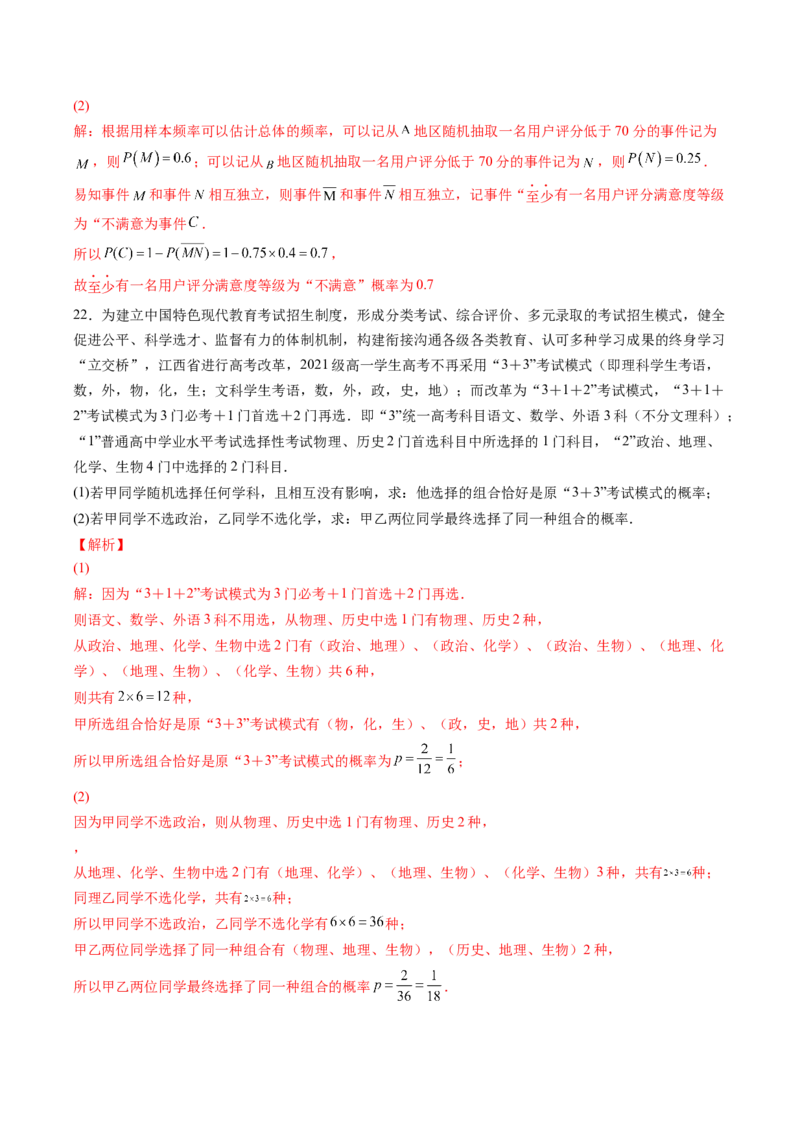 (2)

解：根据用样本频率可以估计总体的频率，可以记从A地区随机抽取一名用户评分低于70分的事件记为$M$，则$P(M)=0.6$；可以记从$B$地区随机抽取一名用户评分低于70分的事件记为$N$，则$P(N)=0.25$.

易知事件$M$和事件$N$相互独立，则事件$\overline{M}$和事件$\overline{N}$相互独立，记事件“至少有一名用户评分满意度等级为“不满意为事件$C$.

所以$P(C)=1-P(\overline{MN})=1-0.75\times0.4=0.7$，

故至少有一名用户评分满意度等级为“不满意”概率为0.7

22．为建立中国特色现代教育考试招生制度，形成分类考试、综合评价、多元录取的考试招生模式，健全促进公平、科学选才、监督有力的体制机制，构建衔接沟通各级各类教育、认可多种学习成果的终身学习“立交桥”，江西省进行高考改革，2021级高一学生高考不再采用“3＋3”考试模式（即理科学生考语，数，外，物，化，生；文科学生考语，数，外，政，史，地）；而改革为“3＋1＋2”考试模式，“3＋1＋2”考试模式为3门必考＋1门首选＋2门再选．即“3”统一高考科目语文、数学、外语3科（不分文理科）；“1”普通高中学业水平考试选择性考试物理、历史2门首选科目中所选择的1门科目，“2”政治、地理、化学、生物4门中选择的2门科目.

(1)若甲同学随机选择任何学科，且相互没有影响，求：他选择的组合恰好是原“3＋3”考试模式的概率；

(2)若甲同学不选政治，乙同学不选化学，求：甲乙两位同学最终选择了同一种组合的概率.

【解析】

(1)

解：因为“3＋1＋2”考试模式为3门必考＋1门首选＋2门再选．

则语文、数学、外语3科不用选，从物理、历史中选1门有物理、历史2种，

从政治、地理、化学、生物中选2门有（政治、地理）、（政治、化学）、（政治、生物）、（地理、化学）、（地理、生物）、（化学、生物）共6种，

则共有$2\times6=12$种，

甲所选组合恰好是原“3＋3”考试模式有（物，化，生）、（政，史，地）共2种，

所以甲所选组合恰好是原“3＋3”考试模式的概率为$p=\frac{2}{12}=\frac{1}{6}$；

(2)

因为甲同学不选政治，则从物理、历史中选1门有物理、历史2种，

，

从地理、化学、生物中选2门有（地理、化学）、（地理、生物）、（化学、生物）3种，共有$2\times3=6$种；

同理乙同学不选化学，共有$2\times3=6$种；

所以甲同学不选政治，乙同学不选化学有$6\times6=36$种；

甲乙两位同学选择了同一种组合有（物理、地理、生物），（历史、地理、生物）2种，

所以甲乙两位同学最终选择了同一种组合的概率$p=\frac{2}{36}=\frac{1}{18}$.